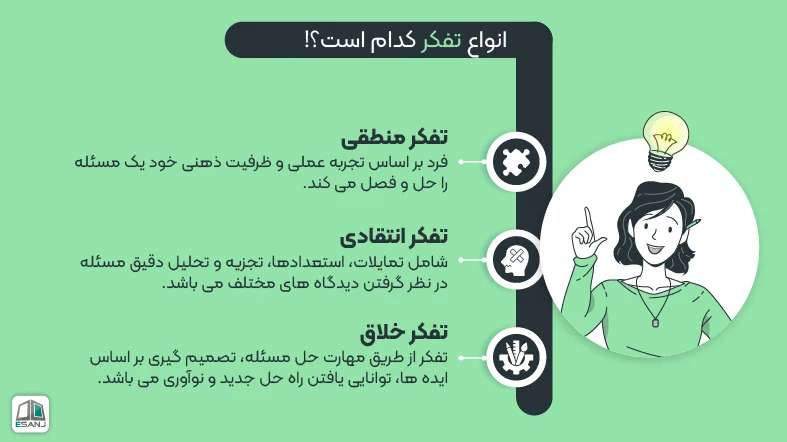 انواع تفکر کدام است؟!

تفکر منطقی
فرد بر اساس تجربه عملی و ظرفیت ذهنی خود یک مسئله را حل و فصل می کند.

تفکر انتقادی
شامل تمایلات، استعدادها، تجزیه و تحلیل دقیق مسئله در نظر گرفتن دیدگاه های مختلف می باشد.

تفکر خلاق
تفکر از طریق مهارت حل مسئله، تصمیم گیری بر اساس ایده ها، توانایی یافتن راه حل جدید و نوآوری می باشد.

ESANJ